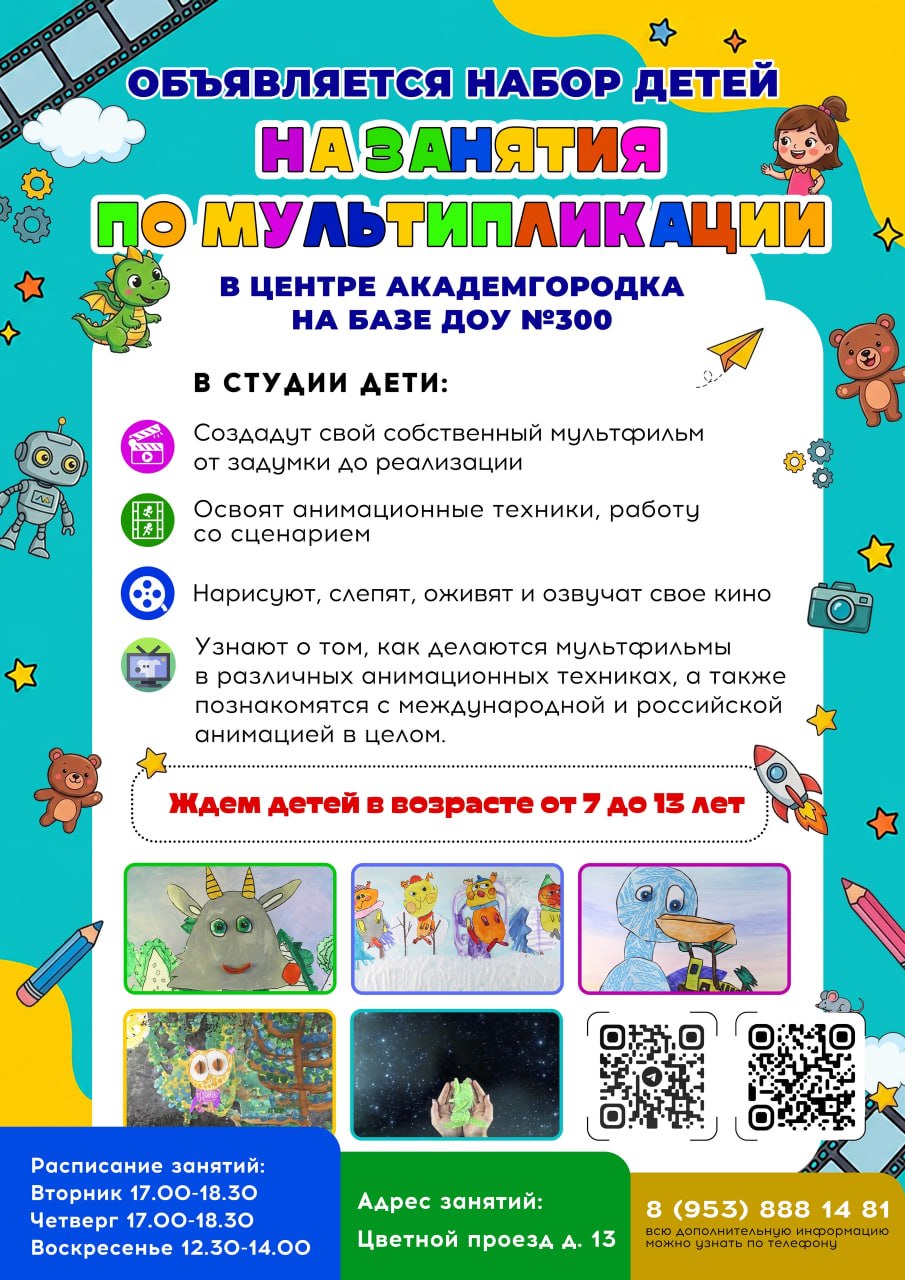 ОБЪЯВЛЯЕТСЯ НАБОР ДЕТЕЙ
НА ЗАНЯТИЯ
ПО МУЛЬТИПЛИКАЦИИ

В ЦЕНТРЕ АКАДЕМГОРОДКА
НА БАЗЕ ДОУ №300

В СТУДИИ ДЕТИ:

Создадут свой собственный мультфильм от задумки до реализации

Освоят анимационные техники, работу со сценарием

Нарисуют, слепят, оживят и озвучат свое кино

Узнают о том, как делаются мультфильмы в различных анимационных техниках, а также познакомятся с международной и российской анимацией в целом.

Ждем детей в возрасте от 7 до 13 лет

Расписание занятий:
Вторник 17.00-18.30
Четверг 17.00-18.30
Воскресенье 12.30-14.00

Адрес занятий:
Цветной проезд д. 13

8 (953) 888 14 81
всю дополнительную информацию можно узнать по телефону